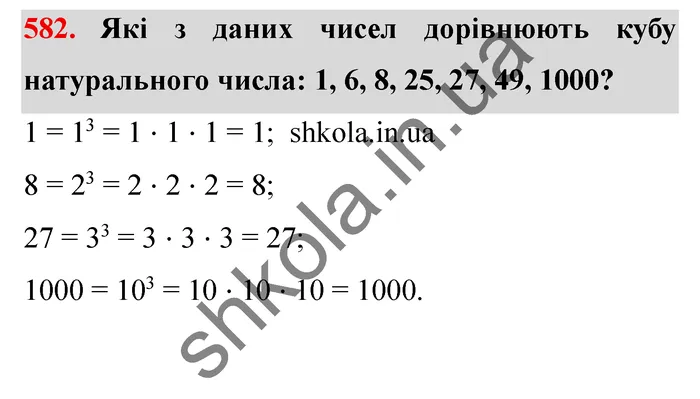 582. Які з даних чисел дорівнюють кубу натурального числа: 1, 6, 8, 25, 27, 49, 1000?

$1 = 1^3 = 1 \cdot 1 \cdot 1 = 1$; shkola.in.ua

$8 = 2^3 = 2 \cdot 2 \cdot 2 = 8$;

$27 = 3^3 = 3 \cdot 3 \cdot 3 = 27$;

$1000 = 10^3 = 10 \cdot 10 \cdot 10 = 1000$.

shkola.in.ua